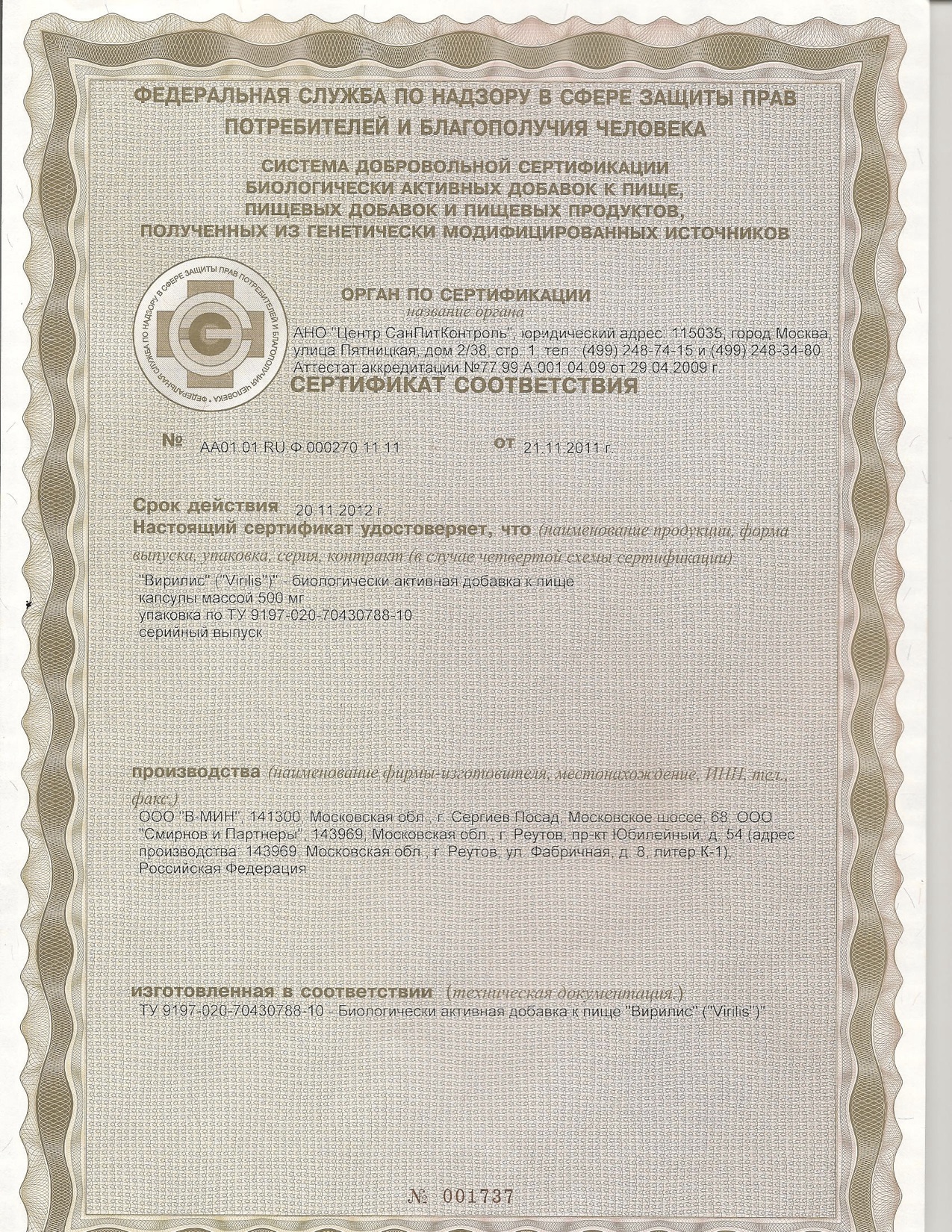 ФЕДЕРАЛЬНАЯ СЛУЖБА ПО НАДЗОРУ В СФЕРЕ ЗАЩИТЫ ПРАВ ПОТРЕБИТЕЛЕЙ И БЛАГОПОЛУЧИЯ ЧЕЛОВЕКА

СИСТЕМА ДОБРОВОЛЬНОЙ СЕРТИФИКАЦИИ БИОЛОГИЧЕСКИ АКТИВНЫХ ДОБАВОК К ПИЩЕ, ПИЩЕВЫХ ДОБАВОК И ПИЩЕВЫХ ПРОДУКТОВ, ПОЛУЧЕННЫХ ИЗ ГЕНЕТИЧЕСКИ МОДИФИЦИРОВАННЫХ ИСТОЧНИКОВ

ФЕДЕРАЛЬНАЯ СЛУЖБА ПО НАДЗОРУ В СФЕРЕ ЗАЩИТЫ ПРАВ ПОТРЕБИТЕЛЕЙ И БЛАГОПОЛУЧИЯ ЧЕЛОВЕКА

ОРГАН ПО СЕРТИФИКАЦИИ
название органа
АНО "Центр СанПитКонтроль", юридический адрес: 115035, город Москва, улица Пятницкая, дом 2/38, стр. 1, тел.: (499) 248-74-15 и (499) 248-34-80
Аттестат аккредитации №77.99.А.001.04.09 от 29.04.2009 г.

СЕРТИФИКАТ СООТВЕТСТВИЯ

№ АА01.01.RU.Ф.000270.11.11 от 21.11.2011 г.

Срок действия 20.11.2012 г.
Настоящий сертификат удостоверяет, что (наименование продукции, форма выпуска, упаковка, серия, контракт (в случае четвертой схемы сертификации)
"Вирилис" ("Virilis")" - биологически активная добавка к пище
капсулы массой 500 мг
упаковка по ТУ 9197-020-70430788-10
серийный выпуск

производства (наименование фирмы-изготовителя, местонахождение, ИНН, тел., факс.)
ООО "В-МИН", 141300, Московская обл., г. Сергиев Посад, Московское шоссе, 68, ООО "Смирнов и Партнеры", 143969, Московская обл., г. Реутов, пр-кт Юбилейный, д. 54 (адрес производства: 143969, Московская обл., г. Реутов, ул. Фабричная, д. 8, литер К-1), Российская Федерация

изготовленная в соответствии (техническая документация.)
ТУ 9197-020-70430788-10 - Биологически активная добавка к пище "Вирилис" ("Virilis")"

№ 001737